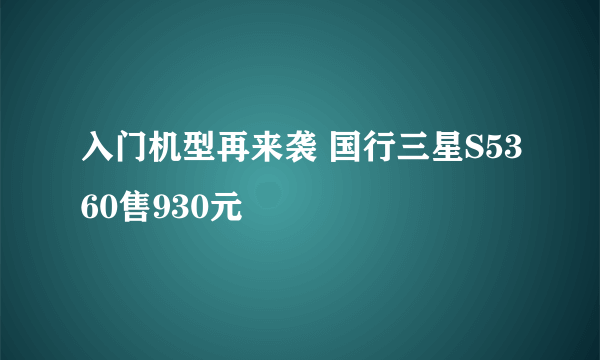 入门机型再来袭 国行三星S5360售930元